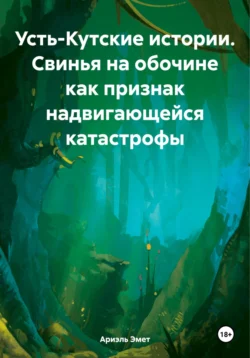 Усть-Кутские истории. Свинья на обочине как признак надвигающейся катастрофы

Ариэль Эмет

18+